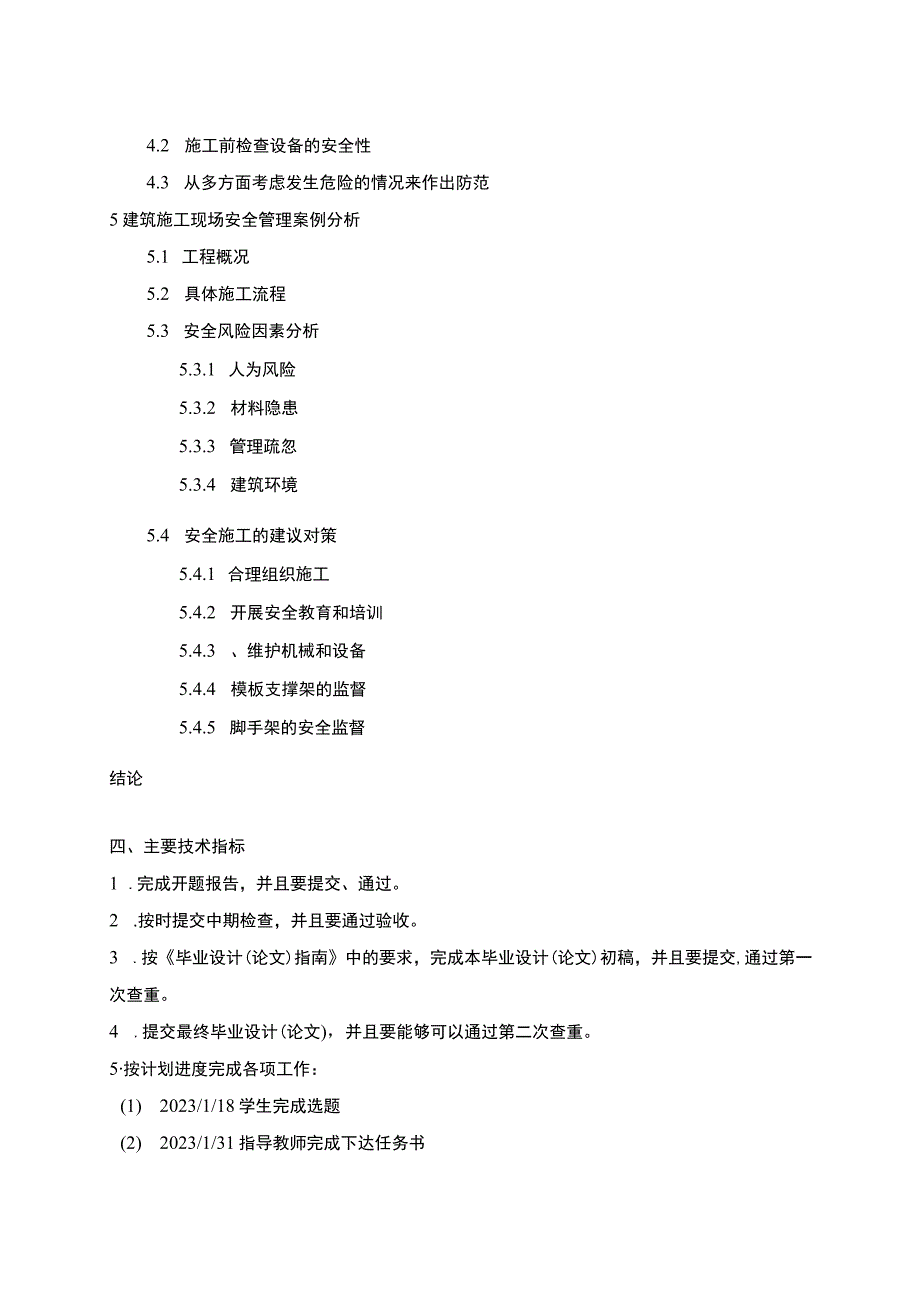 4.2 施工前检查设备的安全性

4.3 从多方面考虑发生危险的情况来作出防范

5 建筑施工现场安全管理案例分析

5.1 工程概况

5.2 具体施工流程

5.3 安全风险因素分析

5.3.1 人为风险

5.3.2 材料隐患

5.3.3 管理疏忽

5.3.4 建筑环境

5.4 安全施工的建议对策

5.4.1 合理组织施工

5.4.2 开展安全教育和培训

5.4.3 、维护机械和设备

5.4.4 模板支撑架的监督

5.4.5 脚手架的安全监督

结论

四、主要技术指标

1 .完成开题报告，并且要提交、通过。

2 .按时提交中期检查，并且要通过验收。

3 .按《毕业设计(论文)指南》中的要求，完成本毕业设计(论文)初稿，并且要提交,通过第一次查重。

4 .提交最终毕业设计(论文)，并且要能够可以通过第二次查重。

5·按计划进度完成各项工作：

(1) 2023/1/18 学生完成选题

(2) 2023/1/31 指导教师完成下达任务书